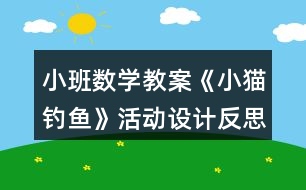 小班数学教案《小猫钓鱼》活动设计反思